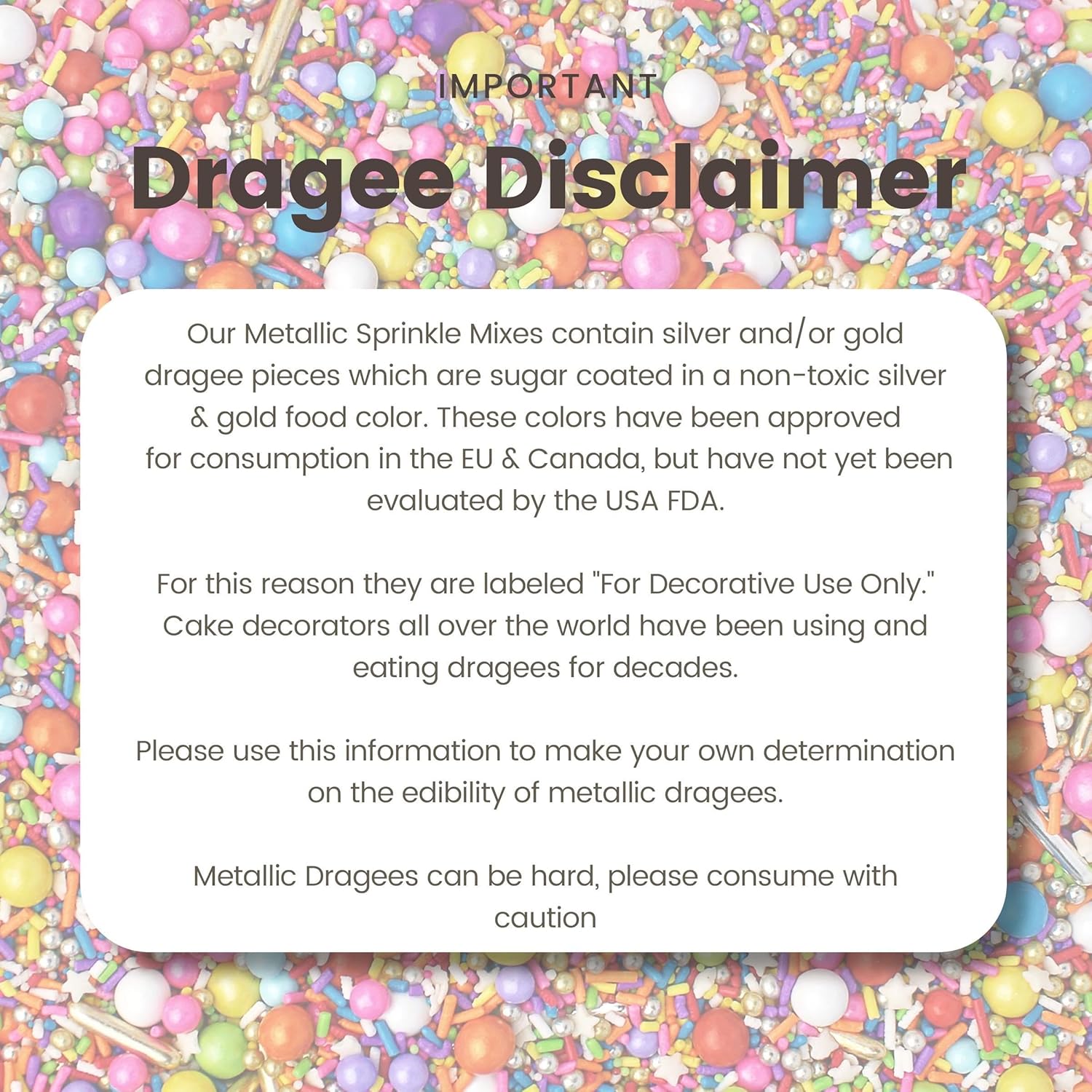 IMPORTANT

Dragee Disclaimer

Our Metallic Sprinkle Mixes contain silver and/or gold dragee pieces which are sugar coated in a non-toxic silver & gold food color. These colors have been approved for consumption in the EU & Canada, but have not yet been evaluated by the USA FDA.

For this reason they are labeled "For Decorative Use Only." Cake decorators all over the world have been using and eating dragees for decades.

Please use this information to make your own determination on the edibility of metallic dragees.

Metallic Dragees can be hard, please consume with caution